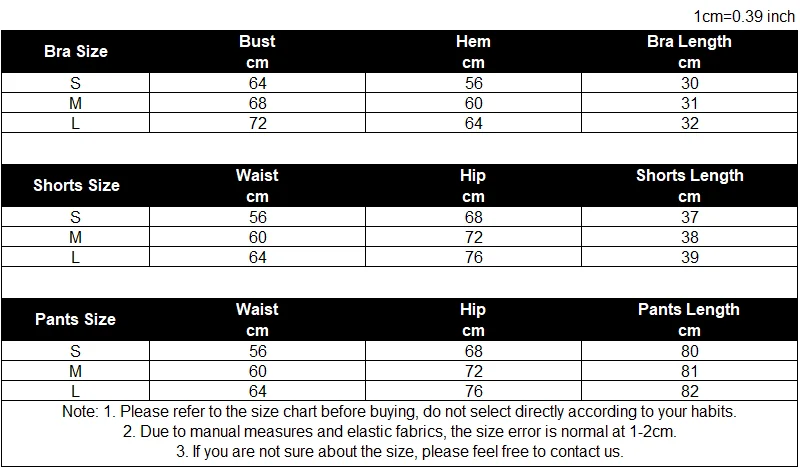 1cm=0.39 inch

| Bra Size | Bust cm | Hem cm | Bra Length cm |
|---|---|---|---|
| S | 64 | 56 | 30 |
| M | 68 | 60 | 31 |
| L | 72 | 64 | 32 |

| Shorts Size | Waist cm | Hip cm | Shorts Length cm |
|---|---|---|---|
| S | 56 | 68 | 37 |
| M | 60 | 72 | 38 |
| L | 64 | 76 | 39 |

| Pants Size | Waist cm | Hip cm | Pants Length cm |
|---|---|---|---|
| S | 56 | 68 | 80 |
| M | 60 | 72 | 81 |
| L | 64 | 76 | 82 |

Note: 1. Please refer to the size chart before buying, do not select directly according to your habits.
2. Due to manual measures and elastic fabrics, the size error is normal at 1-2cm.
3. If you are not sure about the size, please feel free to contact us.